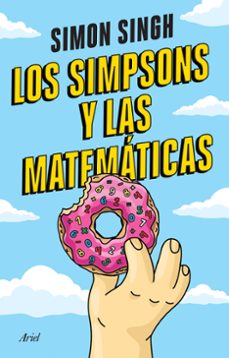 SIMON SINGH

LOS SIMPSONS Y LAS MATEMÁTICAS

Ariel